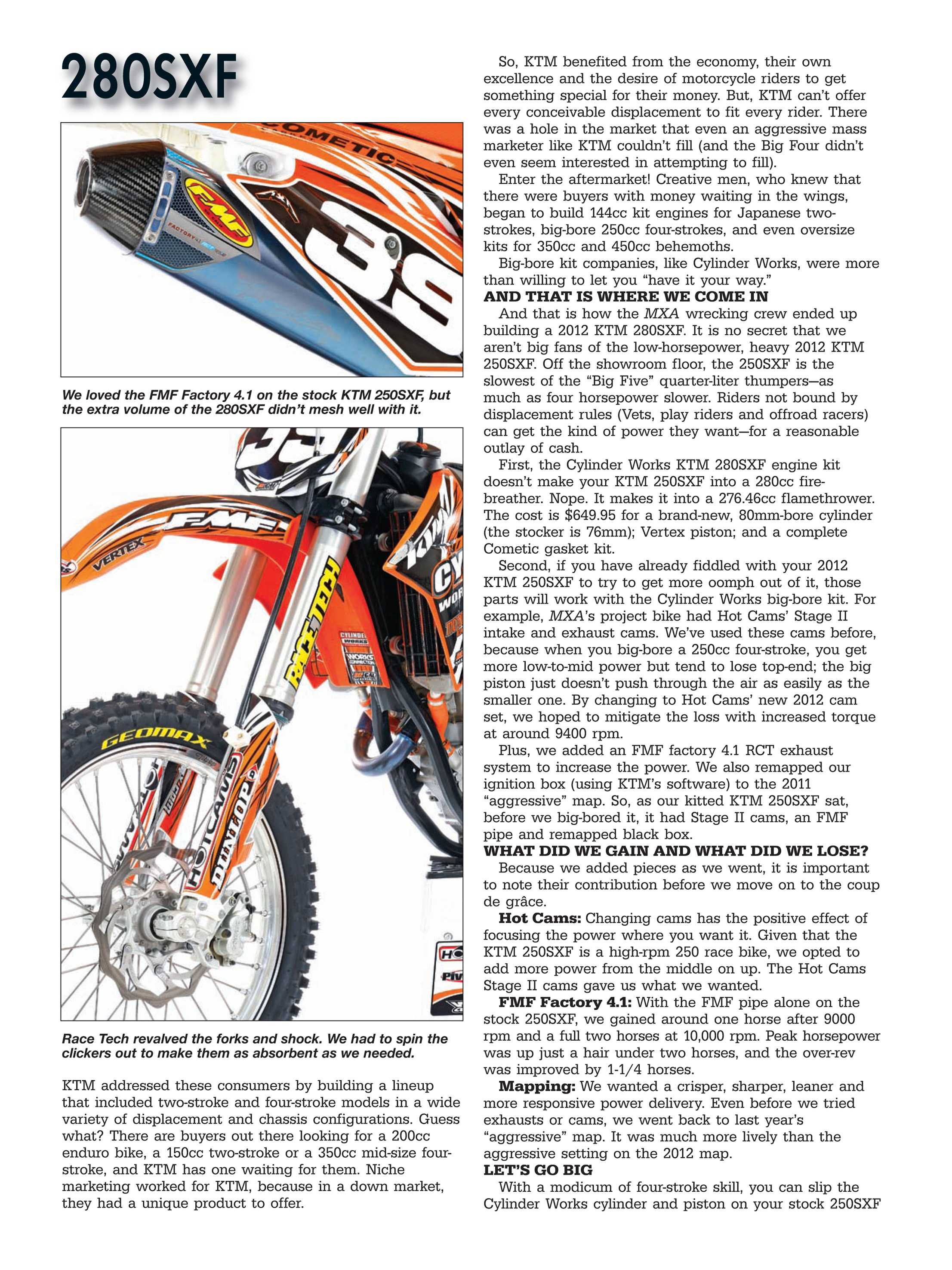 280SXF

COMETIC

FMF

FACTORY 4.1

39

We loved the FMF Factory 4.1 on the stock KTM 250SXF, but the extra volume of the 280SXF didn't mesh well with it.

FMF

VERTEX

RACE TECH

CYLINDER WORKS

WORKS CONNECTION

GEOMAX

HOTCAMS

DUNLOP

Race Tech revalved the forks and shock. We had to spin the clickers out to make them as absorbent as we needed.

KTM addressed these consumers by building a lineup that included two-stroke and four-stroke models in a wide variety of displacement and chassis configurations. Guess what? There are buyers out there looking for a 200cc enduro bike, a 150cc two-stroke or a 350cc mid-size four-stroke, and KTM has one waiting for them. Niche marketing worked for KTM, because in a down market, they had a unique product to offer.

So, KTM benefited from the economy, their own excellence and the desire of motorcycle riders to get something special for their money. But, KTM can't offer every conceivable displacement to fit every rider. There was a hole in the market that even an aggressive mass marketer like KTM couldn't fill (and the Big Four didn't even seem interested in attempting to fill).

Enter the aftermarket! Creative men, who knew that there were buyers with money waiting in the wings, began to build 144cc kit engines for Japanese two-strokes, big-bore 250cc four-strokes, and even oversize kits for 350cc and 450cc behemoths.

Big-bore kit companies, like Cylinder Works, were more than willing to let you "have it your way."

AND THAT IS WHERE WE COME IN

And that is how the MXA wrecking crew ended up building a 2012 KTM 280SXF. It is no secret that we aren't big fans of the low-horsepower, heavy 2012 KTM 250SXF. Off the showroom floor, the 250SXF is the slowest of the "Big Five" quarter-liter thumpers—as much as four horsepower slower. Riders not bound by displacement rules (Vets, play riders and offroad racers) can get the kind of power they want—for a reasonable outlay of cash.

First, the Cylinder Works KTM 280SXF engine kit doesn't make your KTM 250SXF into a 280cc fire-breather. Nope. It makes it into a 276.46cc flamethrower. The cost is $649.95 for a brand-new, 80mm-bore cylinder (the stocker is 76mm); Vertex piston; and a complete Cometic gasket kit.

Second, if you have already fiddled with your 2012 KTM 250SXF to try to get more oomph out of it, those parts will work with the Cylinder Works big-bore kit. For example, MXA's project bike had Hot Cams' Stage II intake and exhaust cams. We've used these cams before, because when you big-bore a 250cc four-stroke, you get more low-to-mid power but tend to lose top-end; the big piston just doesn't push through the air as easily as the smaller one. By changing to Hot Cams' new 2012 cam set, we hoped to mitigate the loss with increased torque at around 9400 rpm.

Plus, we added an FMF factory 4.1 RCT exhaust system to increase the power. We also remapped our ignition box (using KTM's software) to the 2011 "aggressive" map. So, as our kitted KTM 250SXF sat, before we big-bored it, it had Stage II cams, an FMF pipe and remapped black box.

WHAT DID WE GAIN AND WHAT DID WE LOSE?

Because we added pieces as we went, it is important to note their contribution before we move on to the coup de grâce.

Hot Cams: Changing cams has the positive effect of focusing the power where you want it. Given that the KTM 250SXF is a high-rpm 250 race bike, we opted to add more power from the middle on up. The Hot Cams Stage II cams gave us what we wanted.

FMF Factory 4.1: With the FMF pipe alone on the stock 250SXF, we gained around one horse after 9000 rpm and a full two horses at 10,000 rpm. Peak horsepower was up just a hair under two horses, and the over-rev was improved by 1-1/4 horses.

Mapping: We wanted a crisper, sharper, leaner and more responsive power delivery. Even before we tried exhausts or cams, we went back to last year's "aggressive" map. It was much more lively than the aggressive setting on the 2012 map.

LET'S GO BIG

With a modicum of four-stroke skill, you can slip the Cylinder Works cylinder and piston on your stock 250SXF